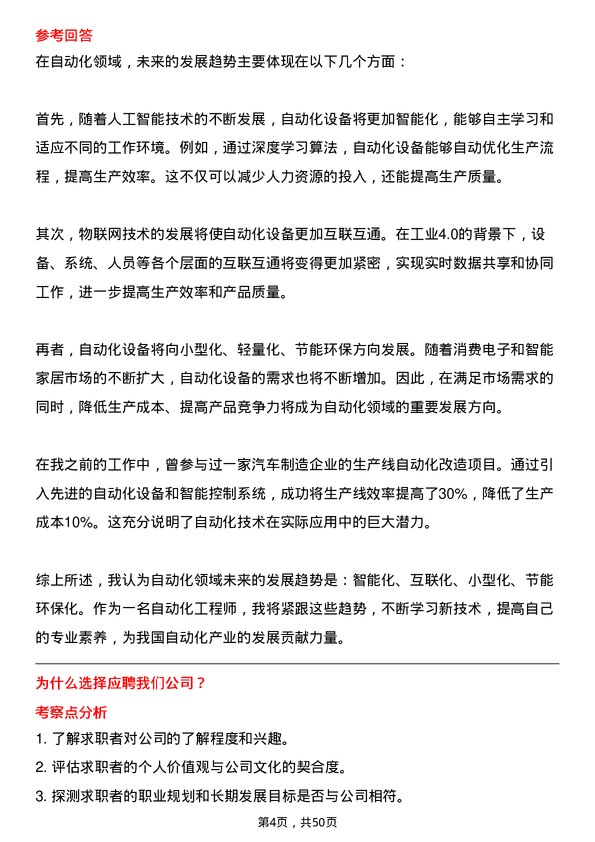 参考回答

在自动化领域，未来的发展趋势主要体现在以下几个方面：

首先，随着人工智能技术的不断发展，自动化设备将更加智能化，能够自主学习和适应不同的工作环境。例如，通过深度学习算法，自动化设备能够自动优化生产流程，提高生产效率。这不仅可以减少人力资源的投入，还能提高生产质量。

其次，物联网技术的发展将使自动化设备更加互联互通。在工业4.0的背景下，设备、系统、人员等各个层面的互联互通将变得更加紧密，实现实时数据共享和协同工作，进一步提高生产效率和产品质量。

再者，自动化设备将向小型化、轻量化、节能环保方向发展。随着消费电子和智能家居市场的不断扩大，自动化设备的需求也将不断增加。因此，在满足市场需求的同时，降低生产成本、提高产品竞争力将成为自动化领域的重要发展方向。

在我之前的工作中，曾参与过一家汽车制造企业的生产线自动化改造项目。通过引入先进的自动化设备和智能控制系统，成功将生产线效率提高了30%，降低了生产成本10%。这充分说明了自动化技术在实际应用中的巨大潜力。

综上所述，我认为自动化领域未来的发展趋势是：智能化、互联化、小型化、节能环保化。作为一名自动化工程师，我将紧跟这些趋势，不断学习新技术，提高自己的专业素养，为我国自动化产业的发展贡献力量。

为什么选择应聘我们公司？

考察点分析

1. 了解求职者对公司的了解程度和兴趣。

2. 评估求职者的个人价值观与公司文化的契合度。

3. 探测求职者的职业规划和长期发展目标是否与公司相符。

第4页，共50页